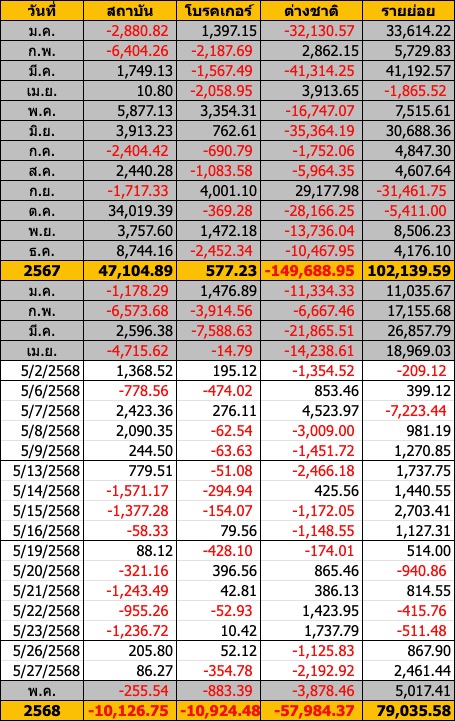 | วันที่ | สถาบัน | โบรคเกอร์ | ต่างชาติ | รายย่อย |
|---|---|---|---|---|
| ม.ค. | -2,880.82 | 1,397.15 | -32,130.57 | 33,614.22 |
| ก.พ. | -6,404.26 | -2,187.69 | 2,862.15 | 5,729.83 |
| มี.ค. | 1,749.13 | -1,567.49 | -41,314.25 | 41,192.57 |
| เม.ย. | 10.80 | -2,058.95 | 3,913.65 | -1,865.52 |
| พ.ค. | 5,877.13 | 3,354.31 | -16,747.07 | 7,515.61 |
| มิ.ย. | 3,913.23 | 762.61 | -35,364.19 | 30,688.36 |
| ก.ค. | -2,404.42 | -690.79 | -1,752.06 | 4,847.30 |
| ส.ค. | 2,440.28 | -1,083.58 | -5,964.35 | 4,607.64 |
| ก.ย. | -1,717.33 | 4,001.10 | 29,177.98 | -31,461.75 |
| ต.ค. | 34,019.39 | -369.28 | -28,166.25 | -5,411.00 |
| พ.ย. | 3,757.60 | 1,472.18 | -13,736.04 | 8,506.23 |
| ธ.ค. | 8,744.16 | -2,452.34 | -10,467.95 | 4,176.10 |
| 2567 | 47,104.89 | 577.23 | -149,688.95 | 102,139.59 |
| ม.ค. | -1,178.29 | 1,476.89 | -11,334.33 | 11,035.67 |
| ก.พ. | -6,573.68 | -3,914.56 | -6,667.46 | 17,155.68 |
| มี.ค. | 2,596.38 | -7,588.63 | -21,865.51 | 26,857.79 |
| เม.ย. | -4,715.62 | -14.79 | -14,238.61 | 18,969.03 |
| 5/2/2568 | 1,368.52 | 195.12 | -1,354.52 | -209.12 |
| 5/6/2568 | -778.56 | -474.02 | 853.46 | 399.12 |
| 5/7/2568 | 2,423.36 | 276.11 | 4,523.97 | -7,223.44 |
| 5/8/2568 | 2,090.35 | -62.54 | -3,009.00 | 981.19 |
| 5/9/2568 | 244.50 | -63.63 | -1,451.72 | 1,270.85 |
| 5/13/2568 | 779.51 | -51.08 | -2,466.18 | 1,737.75 |
| 5/14/2568 | -1,571.17 | -294.94 | 425.56 | 1,440.55 |
| 5/15/2568 | -1,377.28 | -154.07 | -1,172.05 | 2,703.41 |
| 5/16/2568 | -58.33 | 79.56 | -1,148.55 | 1,127.31 |
| 5/19/2568 | 88.12 | -428.10 | -174.01 | 514.00 |
| 5/20/2568 | -321.16 | 396.56 | 865.46 | -940.86 |
| 5/21/2568 | -1,243.49 | 42.81 | 386.13 | 814.55 |
| 5/22/2568 | -955.26 | -52.93 | 1,423.95 | -415.76 |
| 5/23/2568 | -1,236.72 | 10.42 | 1,737.79 | -511.48 |
| 5/26/2568 | 205.80 | 52.12 | -1,125.83 | 867.90 |
| 5/27/2568 | 86.27 | -354.78 | -2,192.92 | 2,461.44 |
| พ.ค. | -255.54 | -883.39 | -3,878.46 | 5,017.41 |
| 2568 | -10,126.75 | -10,924.48 | -57,984.37 | 79,035.58 |